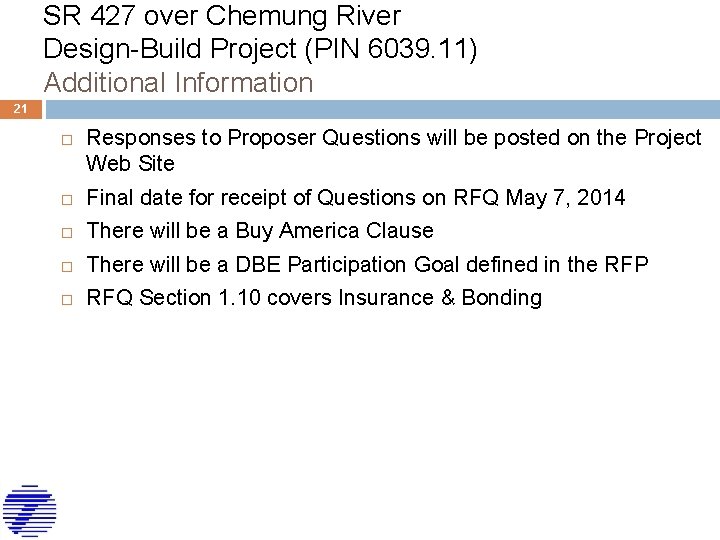 SR 427 over Chemung River
Design-Build Project (PIN 6039.11)
Additional Information

21

□ Responses to Proposer Questions will be posted on the Project Web Site
□ Final date for receipt of Questions on RFQ May 7, 2014
□ There will be a Buy America Clause
□ There will be a DBE Participation Goal defined in the RFP
□ RFQ Section 1.10 covers Insurance & Bonding